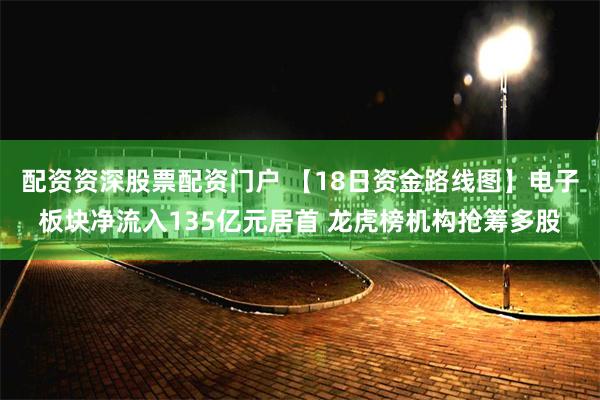 配资资深股票配资门户 【18日资金路线图】电子板块净流入135亿元居首 龙虎榜机构抢筹多股